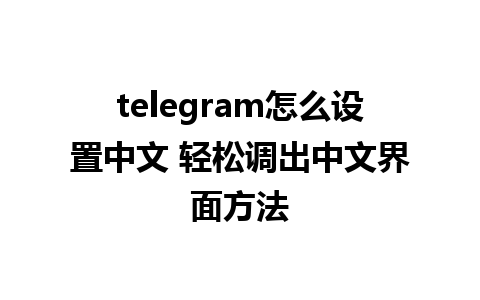 telegram怎么设置中文 轻松调出中文界面方法